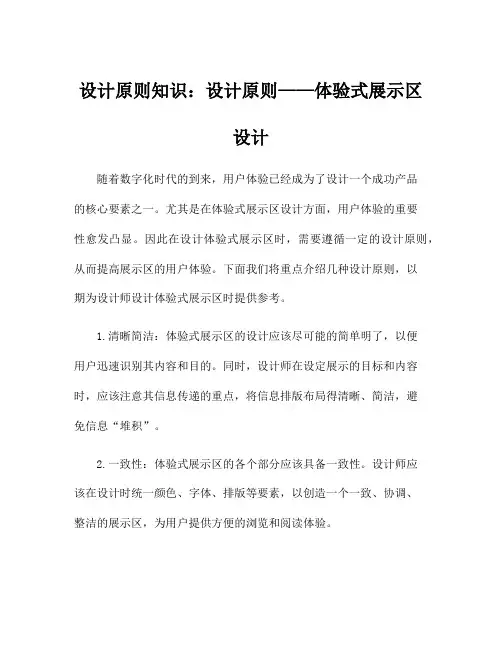 设计原则知识：设计原则——体验式展示区设计

随着数字化时代的到来，用户体验已经成为了设计一个成功产品的核心要素之一。尤其是在体验式展示区设计方面，用户体验的重要性愈发凸显。因此在设计体验式展示区时，需要遵循一定的设计原则，从而提高展示区的用户体验。下面我们将重点介绍几种设计原则，以期为设计师设计体验式展示区时提供参考。

1.清晰简洁：体验式展示区的设计应该尽可能的简单明了，以便用户迅速识别其内容和目的。同时，设计师在设定展示的目标和内容时，应该注意其信息传递的重点，将信息排版布局得清晰、简洁，避免信息“堆积”。

2.一致性：体验式展示区的各个部分应该具备一致性。设计师应该在设计时统一颜色、字体、排版等要素，以创造一个一致、协调、整洁的展示区，为用户提供方便的浏览和阅读体验。